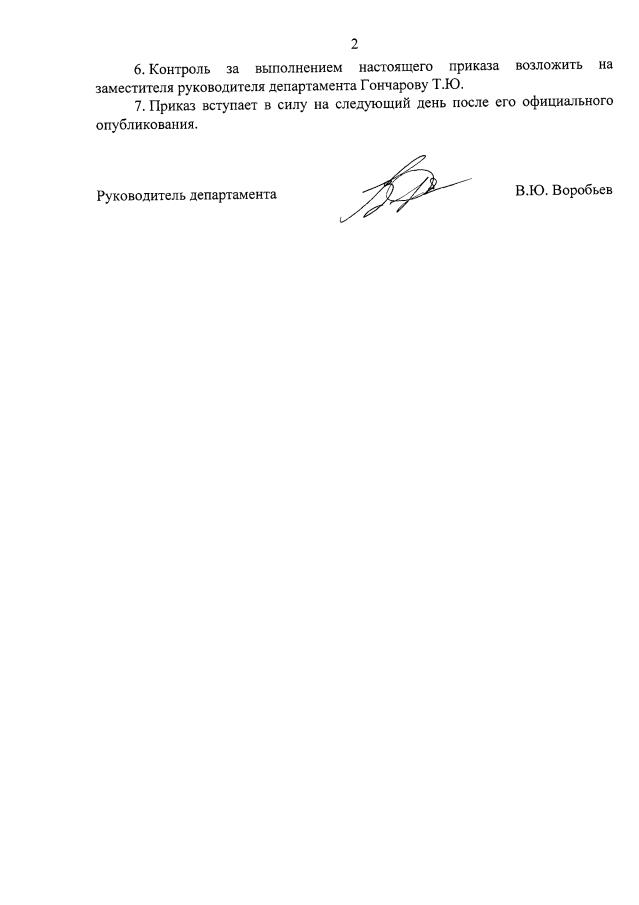 2

6. Контроль за выполнением настоящего приказа возложить на заместителя руководителя департамента Гончарову Т.Ю.

7. Приказ вступает в силу на следующий день после его официального опубликования.

Руководитель департамента В.Ю. Воробьев